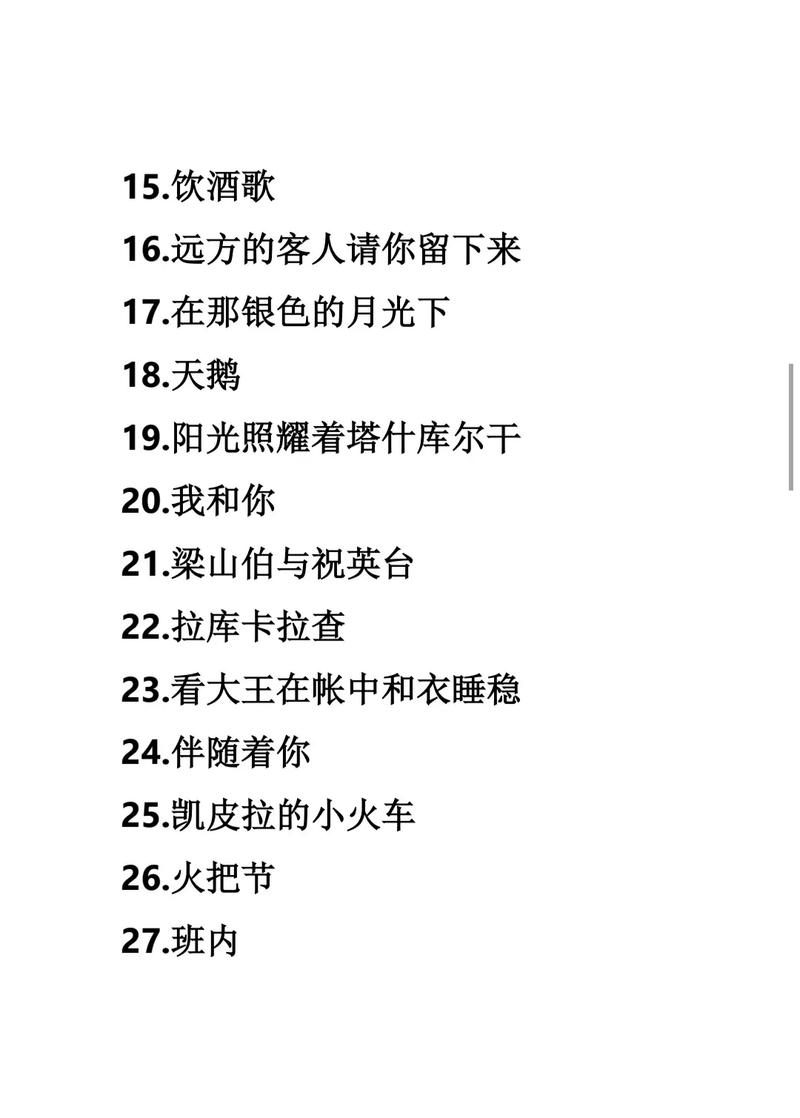 15.饮酒歌
16.远方的客人请你留下来
17.在那银色的月光下
18.天鹅
19.阳光照耀着塔什库尔干
20.我和你
21.梁山伯与祝英台
22.拉库卡拉查
23.看大王在帐中和衣睡稳
24.伴随着你
25.凯皮拉的小火车
26.火把节
27.班内